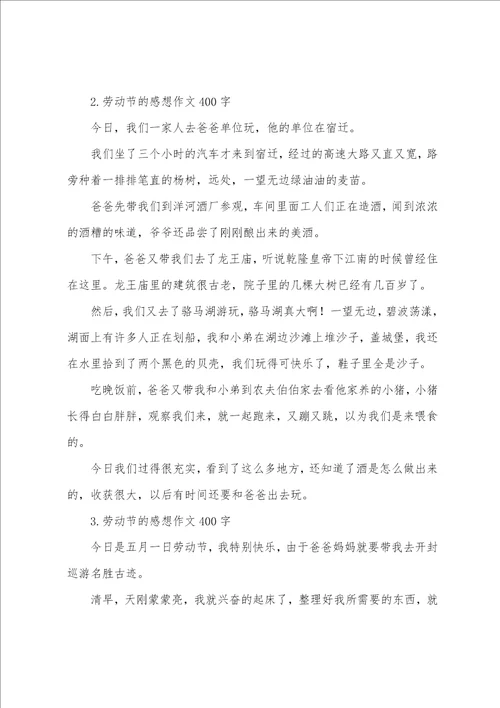 2.劳动节的感想作文400字

今日，我们一家人去爸爸单位玩，他的单位在宿迁。

我们坐了三个小时的汽车才来到宿迁，经过的高速大路又直又宽，路旁种着一排排笔直的杨树，远处，一望无边绿油油的麦苗。

爸爸先带我们到洋河酒厂参观，车间里面工人们正在造酒，闻到浓浓的酒糟的味道，爷爷还品尝了刚刚酿出来的美酒。

下午，爸爸又带我们去了龙王庙，听说乾隆皇帝下江南的时候曾经住在这里。龙王庙里的建筑很古老，院子里的几棵大树已经有几百岁了。

然后，我们又去了骆马湖游玩，骆马湖真大啊！一望无边，碧波荡漾，湖面上有许多人正在划船，我和小弟在湖边沙滩上堆沙子，盖城堡，我还在水里拾到了两个黑色的贝壳，我们玩得可快乐了，鞋子里全是沙子。

吃晚饭前，爸爸又带我和小弟到农夫伯伯家去看他家养的小猪，小猪长得白白胖胖，观察我们来，就一起跑来，又蹦又跳，以为我们是来喂食的。

今日我们过得很充实，看到了这么多地方，还知道了酒是怎么做出来的，收获很大，以后有时间还要和爸爸出去玩。

3.劳动节的感想作文400字

今日是五月一日劳动节，我特别快乐，由于爸爸妈妈就要带我去开封巡游名胜古迹。

清早，天刚蒙蒙亮，我就兴奋的起床了，整理好我所需要的东西，就